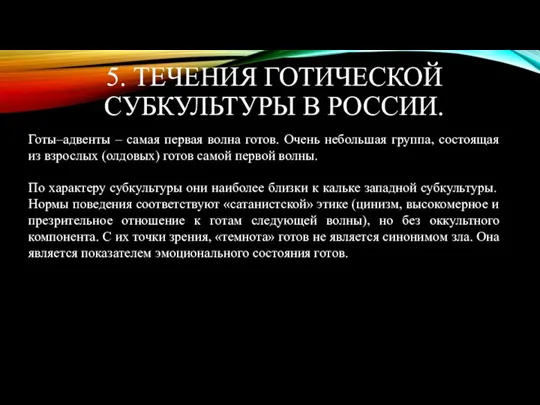 5. ТЕЧЕНИЯ ГОТИЧЕСКОЙ СУБКУЛЬТУРЫ В РОССИИ.

Готы–адвенты – самая первая волна готов. Очень небольшая группа, состоящая из взрослых (олдовых) готов самой первой волны.

По характеру субкультуры они наиболее близки к кальке западной субкультуры. Нормы поведения соответствуют «сатанистской» этике (цинизм, высокомерное и презрительное отношение к готам следующей волны), но без оккультного компонента. С их точки зрения, «темнота» готов не является синонимом зла. Она является показателем эмоционального состояния готов.